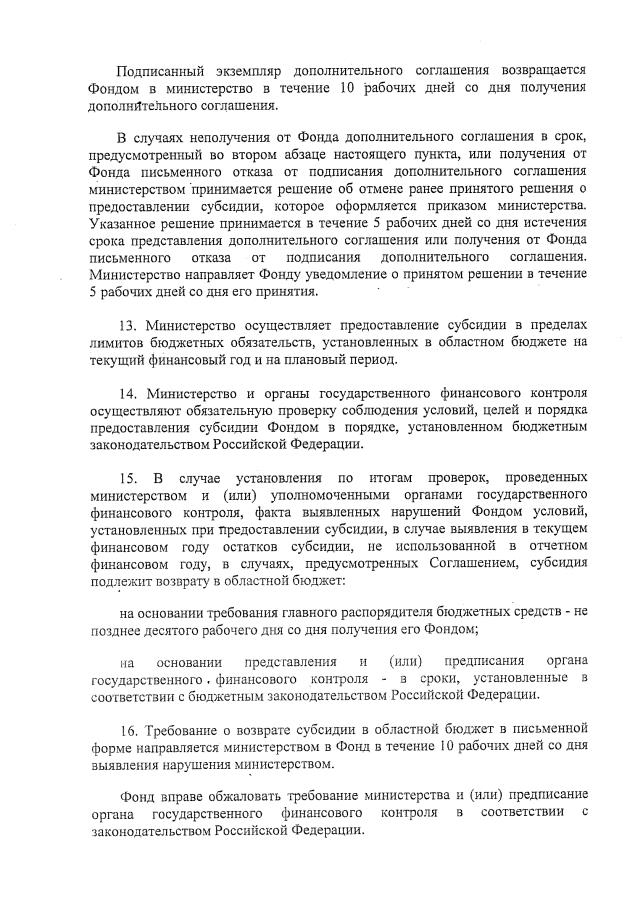 Подписанный экземпляр дополнительного соглашения возвращается Фондом в министерство в течение 10 рабочих дней со дня получения дополнительного соглашения.

В случаях неполучения от Фонда дополнительного соглашения в срок, предусмотренный во втором абзаце настоящего пункта, или получения от Фонда письменного отказа от подписания дополнительного соглашения министерством принимается решение об отмене ранее принятого решения о предоставлении субсидии, которое оформляется приказом министерства. Указанное решение принимается в течение 5 рабочих дней со дня истечения срока представления дополнительного соглашения или получения от Фонда письменного отказа от подписания дополнительного соглашения. Министерство направляет Фонду уведомление о принятом решении в течение 5 рабочих дней со дня его принятия.

13. Министерство осуществляет предоставление субсидии в пределах лимитов бюджетных обязательств, установленных в областном бюджете на текущий финансовый год и на плановый период.

14. Министерство и органы государственного финансового контроля осуществляют обязательную проверку соблюдения условий, целей и порядка предоставления субсидии Фондом в порядке, установленном бюджетным законодательством Российской Федерации.

15. В случае установления по итогам проверок, проведенных министерством и (или) уполномоченными органами государственного финансового контроля, факта выявленных нарушений Фондом условий, установленных при предоставлении субсидии, в случае выявления в текущем финансовом году остатков субсидии, не использованной в отчетном финансовом году, в случаях, предусмотренных Соглашением, субсидия подлежит возврату в областной бюджет:

на основании требования главного распорядителя бюджетных средств - не позднее десятого рабочего дня со дня получения его Фондом;

на основании представления и (или) предписания органа государственного финансового контроля - в сроки, установленные в соответствии с бюджетным законодательством Российской Федерации.

16. Требование о возврате субсидии в областной бюджет в письменной форме направляется министерством в Фонд в течение 10 рабочих дней со дня выявления нарушения министерством.

Фонд вправе обжаловать требование министерства и (или) предписание органа государственного финансового контроля в соответствии с законодательством Российской Федерации.